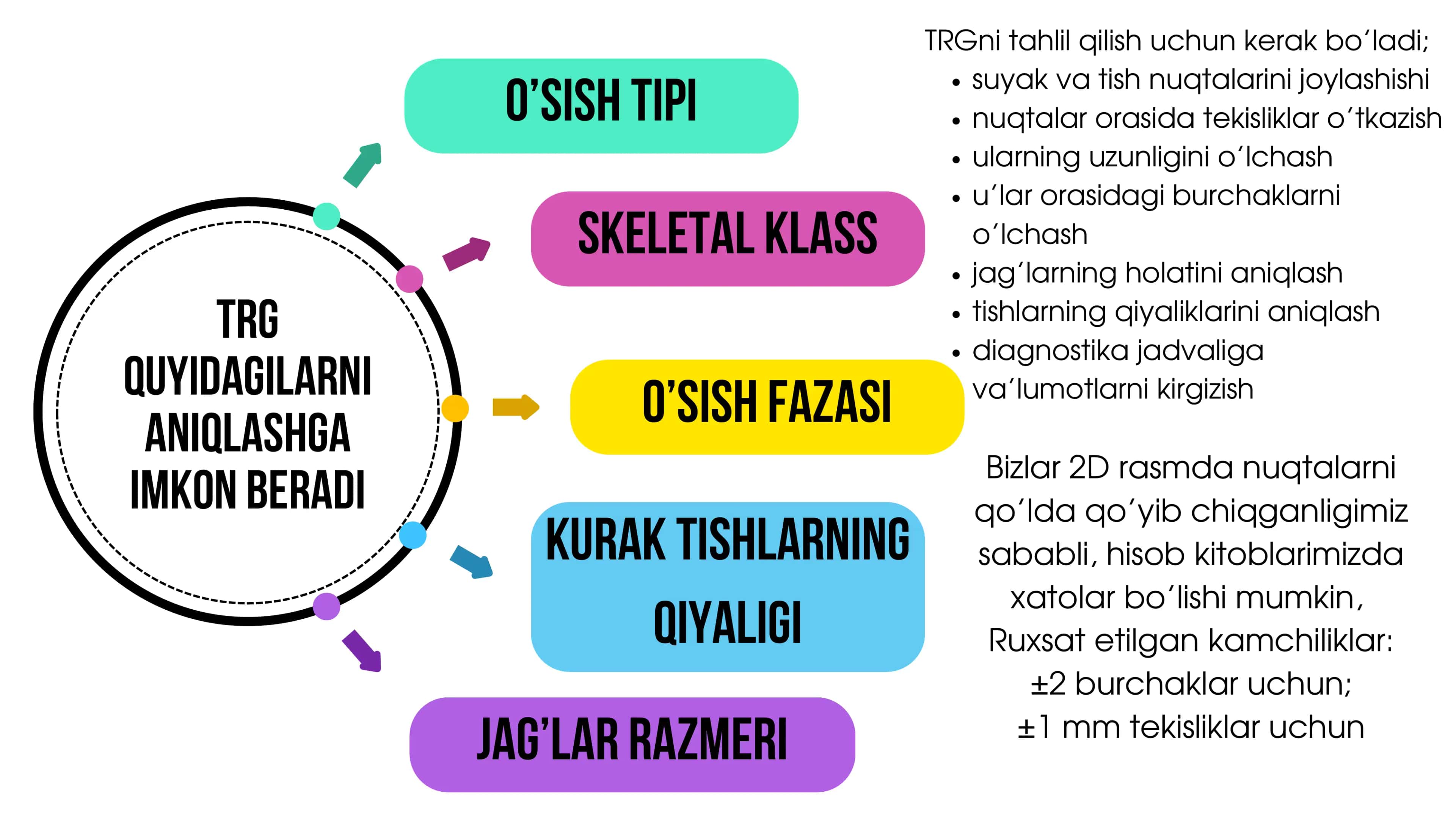 TRG QUYIDAGILARNI ANIQLASHGA IMKON BERADI

O'SISH TIPI

SKELETAL KLASS

O'SISH FAZASI

KURAK TISHLARNING QIYALIGI

JAG'LAR RAZMERI

TRGni tahlil qilish uchun kerak bo'ladi;
• suyak va tish nuqtalarini joylashishi
• nuqtalar orasida tekisliklar o'tkazish
• ularning uzunligini o'lchash
• u'lar orasidagi burchaklarni o'lchash
• jag'larning holatini aniqlash
• tishlarning qiyaliklarini aniqlash
• diagnostika jadvaliga va'lumotlarni kirgizish

Bizlar 2D rasmda nuqtalarni qo'lda qo'yib chiqganligimiz sababli, hisob kitoblarimizda xatolar bo'lishi mumkin, Ruxsat etilgan kamchiliklar: ±2 burchaklar uchun; ±1 mm tekisliklar uchun